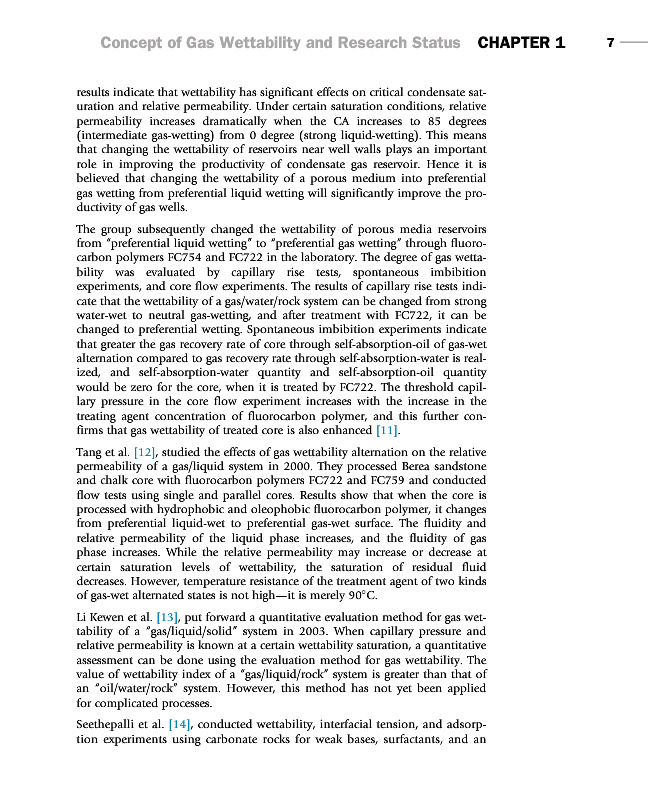 Concept of Gas Wettability and Research Status CHAPTER 1 7

results indicate that wettability has significant effects on critical condensate saturation and relative permeability. Under certain saturation conditions, relative permeability increases dramatically when the CA increases to 85 degrees (intermediate gas-wetting) from 0 degree (strong liquid-wetting). This means that changing the wettability of reservoirs near well walls plays an important role in improving the productivity of condensate gas reservoir. Hence it is believed that changing the wettability of a porous medium into preferential gas wetting from preferential liquid wetting will significantly improve the productivity of gas wells.

The group subsequently changed the wettability of porous media reservoirs from "preferential liquid wetting" to "preferential gas wetting" through fluorocarbon polymers FC754 and FC722 in the laboratory. The degree of gas wettability was evaluated by capillary rise tests, spontaneous imbibition experiments, and core flow experiments. The results of capillary rise tests indicate that the wettability of a gas/water/rock system can be changed from strong water-wet to neutral gas-wetting, and after treatment with FC722, it can be changed to preferential wetting. Spontaneous imbibition experiments indicate that greater the gas recovery rate of core through self-absorption-oil of gas-wet alternation compared to gas recovery rate through self-absorption-water is realized, and self-absorption-water quantity and self-absorption-oil quantity would be zero for the core, when it is treated by FC722. The threshold capillary pressure in the core flow experiment increases with the increase in the treating agent concentration of fluorocarbon polymer, and this further confirms that gas wettability of treated core is also enhanced [11].

Tang et al. [12], studied the effects of gas wettability alternation on the relative permeability of a gas/liquid system in 2000. They processed Berea sandstone and chalk core with fluorocarbon polymers FC722 and FC759 and conducted flow tests using single and parallel cores. Results show that when the core is processed with hydrophobic and oleophobic fluorocarbon polymer, it changes from preferential liquid-wet to preferential gas-wet surface. The fluidity and relative permeability of the liquid phase increases, and the fluidity of gas phase increases. While the relative permeability may increase or decrease at certain saturation levels of wettability, the saturation of residual fluid decreases. However, temperature resistance of the treatment agent of two kinds of gas-wet alternated states is not high—it is merely 90°C.

Li Kewen et al. [13], put forward a quantitative evaluation method for gas wettability of a "gas/liquid/solid" system in 2003. When capillary pressure and relative permeability is known at a certain wettability saturation, a quantitative assessment can be done using the evaluation method for gas wettability. The value of wettability index of a "gas/liquid/rock" system is greater than that of an "oil/water/rock" system. However, this method has not yet been applied for complicated processes.

Seethepalli et al. [14], conducted wettability, interfacial tension, and adsorption experiments using carbonate rocks for weak bases, surfactants, and an